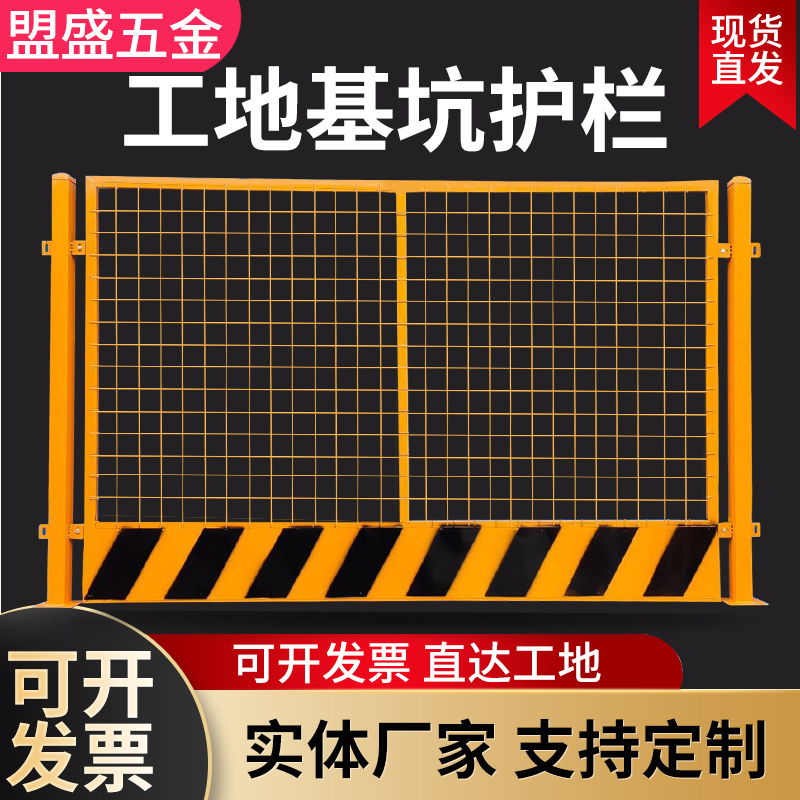 盟盛五金

现货直发

工地基坑护栏

可开发票 直达工地

可开发票

实体厂家 支持定制